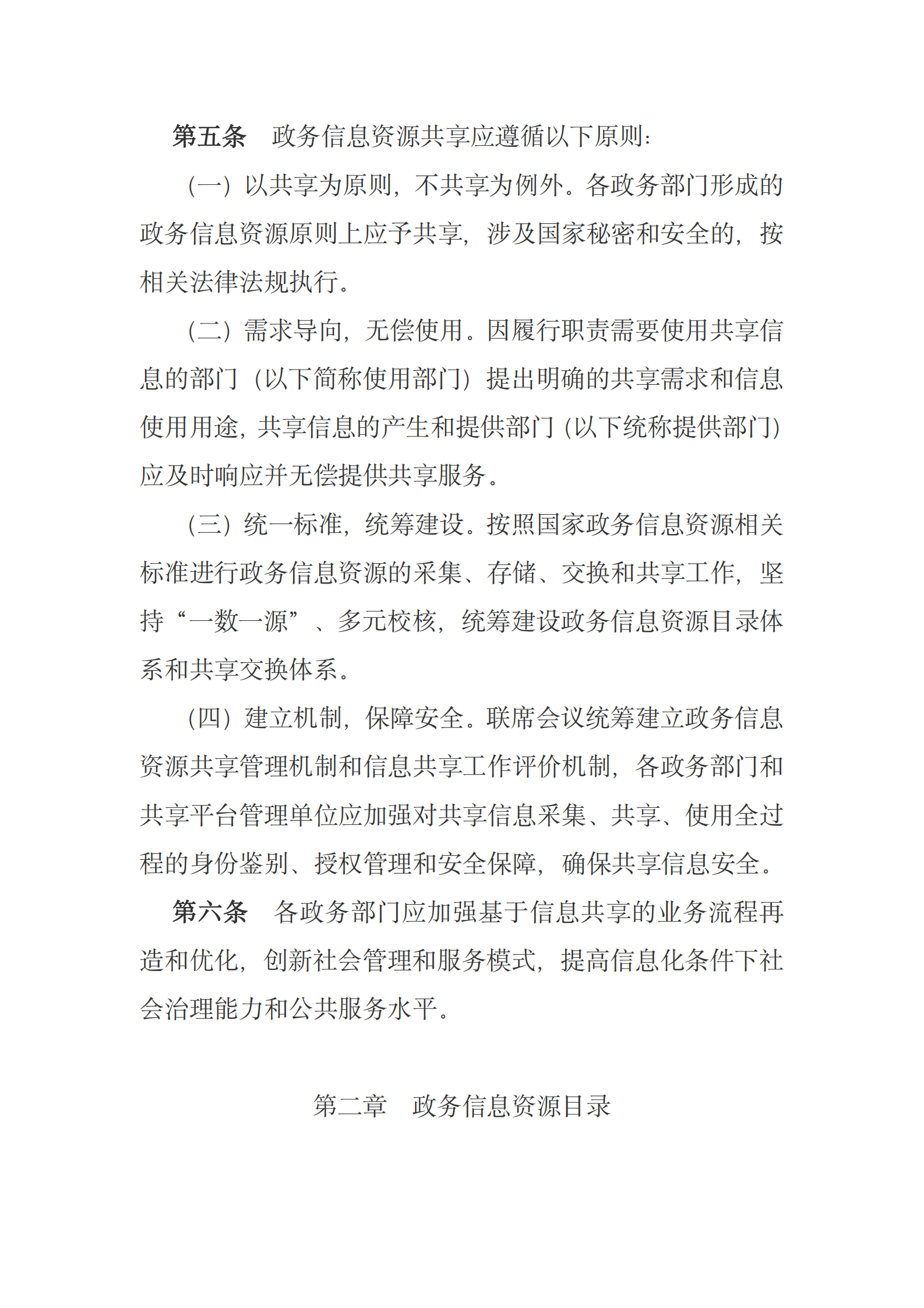 第五条　政务信息资源共享应遵循以下原则：

（一）以共享为原则，不共享为例外。各政务部门形成的政务信息资源原则上应予共享，涉及国家秘密和安全的，按相关法律法规执行。

（二）需求导向，无偿使用。因履行职责需要使用共享信息的部门（以下简称使用部门）提出明确的共享需求和信息使用用途，共享信息的产生和提供部门（以下统称提供部门）应及时响应并无偿提供共享服务。

（三）统一标准，统筹建设。按照国家政务信息资源相关标准进行政务信息资源的采集、存储、交换和共享工作，坚持“一数一源”、多元校核，统筹建设政务信息资源目录体系和共享交换体系。

（四）建立机制，保障安全。联席会议统筹建立政务信息资源共享管理机制和信息共享工作评价机制，各政务部门和共享平台管理单位应加强对共享信息采集、共享、使用全过程的身份鉴别、授权管理和安全保障，确保共享信息安全。

第六条　各政务部门应加强基于信息共享的业务流程再造和优化，创新社会管理和服务模式，提高信息化条件下社会治理能力和公共服务水平。

第二章　政务信息资源目录